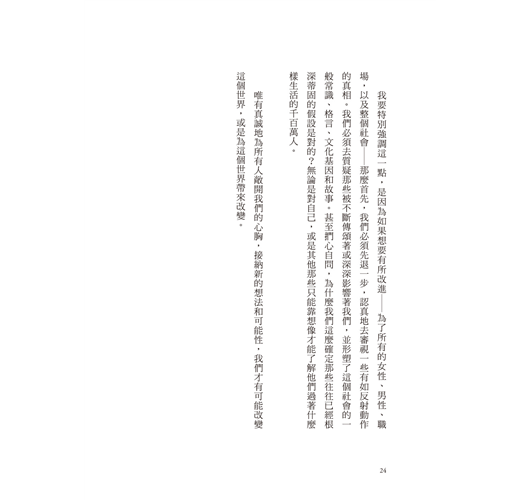 我要特別強調這一點，是因為如果想要有所改進——為了所有的女性、男性、職場，以及整個社會——那麼首先，我們必須先退一步，認真地去審視一些有如反射動作的真相。我們必須去質疑那些被不斷傳頌著或深深影響著我們，並形塑了這個社會的一般常識、格言、文化基因和故事，甚至捫心自問，為什麼我們這麼確定那些往往已經根深蒂固的假設是對的？無論是對自己，或是其他那些只能靠想像才能了解他們過著什麼樣生活的千百萬人。

唯有真誠地為所有人敞開我們的心胸，接納新的想法和可能性，我們才有可能改變這個世界，或是為這個世界帶來改變。

24